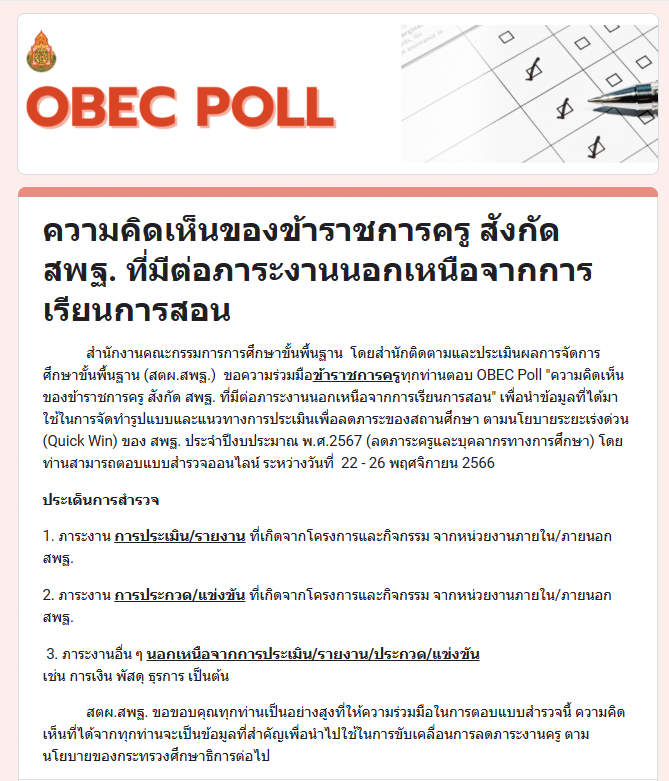 OBEC POLL

ความคิดเห็นของข้าราชการครู สังกัด สพฐ. ที่มีต่อภาระงานนอกเหนือจากการเรียนการสอน

สำนักงานคณะกรรมการการศึกษาขั้นพื้นฐาน โดยสำนักติดตามและประเมินผลการจัดการศึกษาขั้นพื้นฐาน (สตผ.สพฐ.) ขอความร่วมมือข้าราชการครูทุกท่านตอบ OBEC Poll "ความคิดเห็นของข้าราชการครู สังกัด สพฐ. ที่มีต่อภาระงานนอกเหนือจากการเรียนการสอน" เพื่อนำข้อมูลที่ได้มาใช้ในการจัดทำรูปแบบและแนวทางการประเมินเพื่อลดภาระของสถานศึกษา ตามนโยบายระยะเร่งด่วน (Quick Win) ของ สพฐ. ประจำปีงบประมาณ พ.ศ.2567 (ลดภาระครูและบุคลากรทางการศึกษา) โดยท่านสามารถตอบแบบสำรวจออนไลน์ ระหว่างวันที่ 22 - 26 พฤศจิกายน 2566

ประเด็นการสำรวจ

1. ภาระงาน การประเมิน/รายงาน ที่เกิดจากโครงการและกิจกรรม จากหน่วยงานภายใน/ภายนอก สพฐ.

2. ภาระงาน การประกวด/แข่งขัน ที่เกิดจากโครงการและกิจกรรม จากหน่วยงานภายใน/ภายนอก สพฐ.

3. ภาระงานอื่น ๆ นอกเหนือจากการประเมิน/รายงาน/ประกวด/แข่งขัน
เช่น การเงิน พัสดุ ธุรการ เป็นต้น

สตผ.สพฐ. ขอขอบคุณทุกท่านเป็นอย่างสูงที่ให้ความร่วมมือในการตอบแบบสำรวจนี้ ความคิดเห็นที่ได้จากทุกท่านจะเป็นข้อมูลที่สำคัญเพื่อนำไปใช้ในการขับเคลื่อนการลดภาระงานครู ตามนโยบายของกระทรวงศึกษาธิการต่อไป